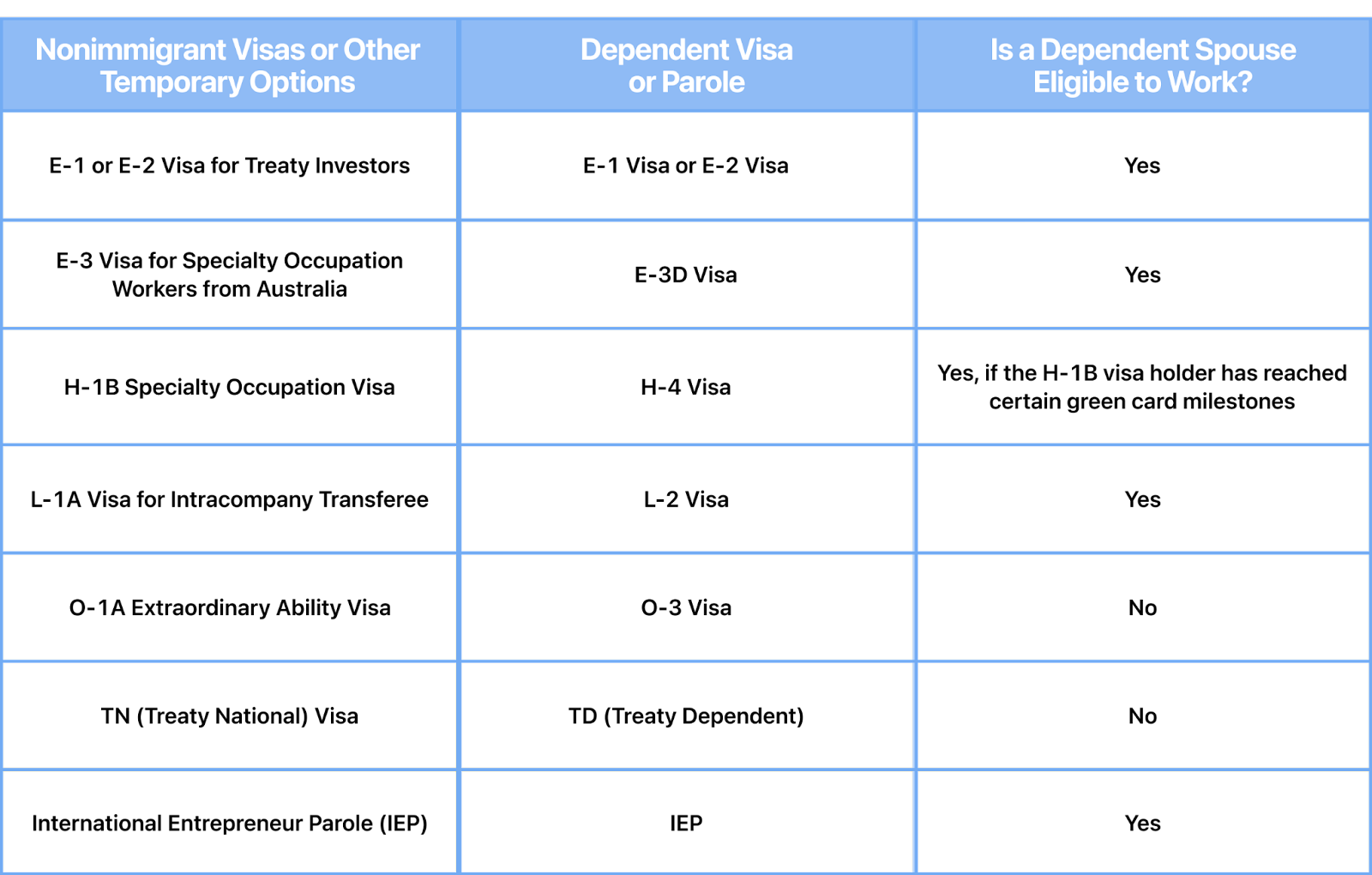 | Nonimmigrant Visas or Other Temporary Options | Dependent Visa or Parole | Is a Dependent Spouse Eligible to Work? |
|---|---|---|
| E-1 or E-2 Visa for Treaty Investors | E-1 Visa or E-2 Visa | Yes |
| E-3 Visa for Specialty Occupation Workers from Australia | E-3D Visa | Yes |
| H-1B Specialty Occupation Visa | H-4 Visa | Yes, if the H-1B visa holder has reached certain green card milestones |
| L-1A Visa for Intracompany Transferee | L-2 Visa | Yes |
| O-1A Extraordinary Ability Visa | O-3 Visa | No |
| TN (Treaty National) Visa | TD (Treaty Dependent) | No |
| International Entrepreneur Parole (IEP) | IEP | Yes |